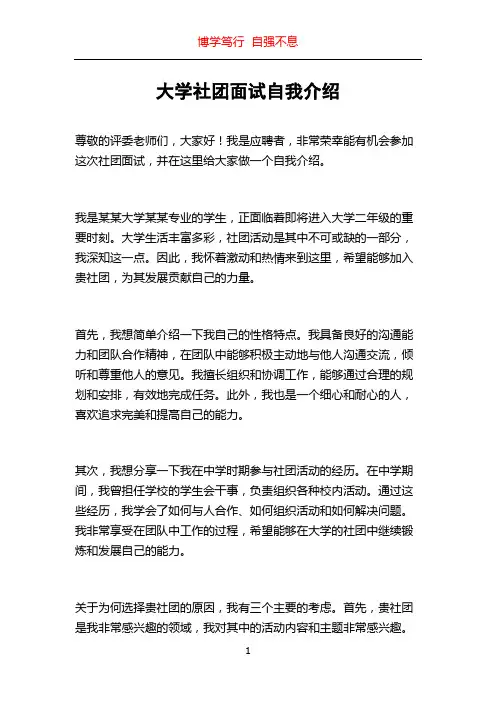 博学笃行 自强不息

大学社团面试自我介绍

尊敬的评委老师们，大家好！我是应聘者，非常荣幸能有机会参加这次社团面试，并在这里给大家做一个自我介绍。

我是某某大学某某专业的学生，正面临着即将进入大学二年级的重要时刻。大学生活丰富多彩，社团活动是其中不可或缺的一部分，我深知这一点。因此，我怀着激动和热情来到这里，希望能够加入贵社团，为其发展贡献自己的力量。

首先，我想简单介绍一下我自己的性格特点。我具备良好的沟通能力和团队合作精神，在团队中能够积极主动地与他人沟通交流，倾听和尊重他人的意见。我擅长组织和协调工作，能够通过合理的规划和安排，有效地完成任务。此外，我也是一个细心和耐心的人，喜欢追求完美和提高自己的能力。

其次，我想分享一下我在中学时期参与社团活动的经历。在中学期间，我曾担任学校的学生会干事，负责组织各种校内活动。通过这些经历，我学会了如何与人合作、如何组织活动和如何解决问题。我非常享受在团队中工作的过程，希望能够在大学的社团中继续锻炼和发展自己的能力。

关于为何选择贵社团的原因，我有三个主要的考虑。首先，贵社团是我非常感兴趣的领域，我对其中的活动内容和主题非常感兴趣。

1